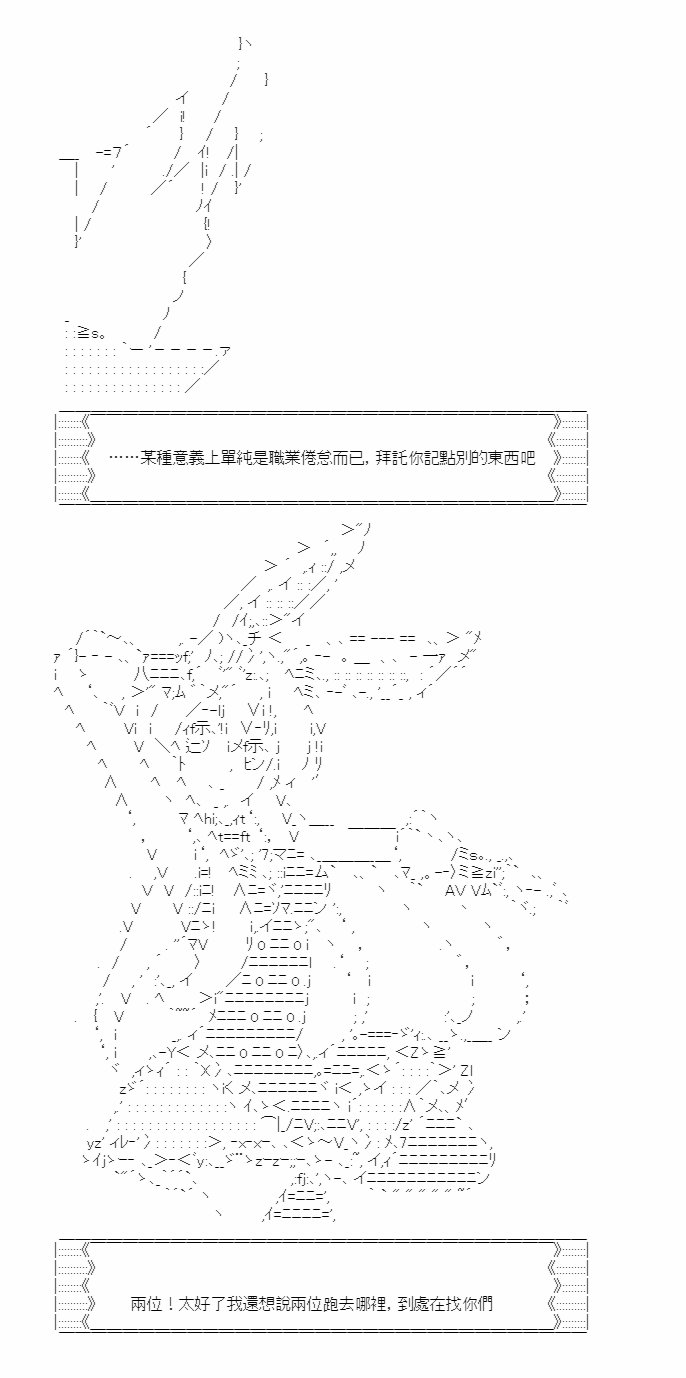 ……某種意義上單純是職業倦怠而已，拜託你記點別的東西吧

兩位！太好了我還想說兩位跑去哪裡，到處在找你們